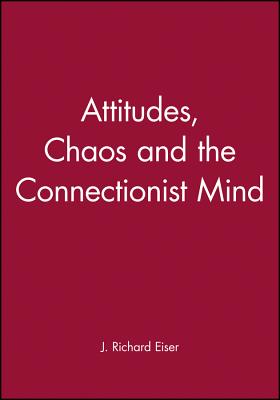 Attitudes,
Chaos and the
Connectionist Mind

J. Richard Eiser